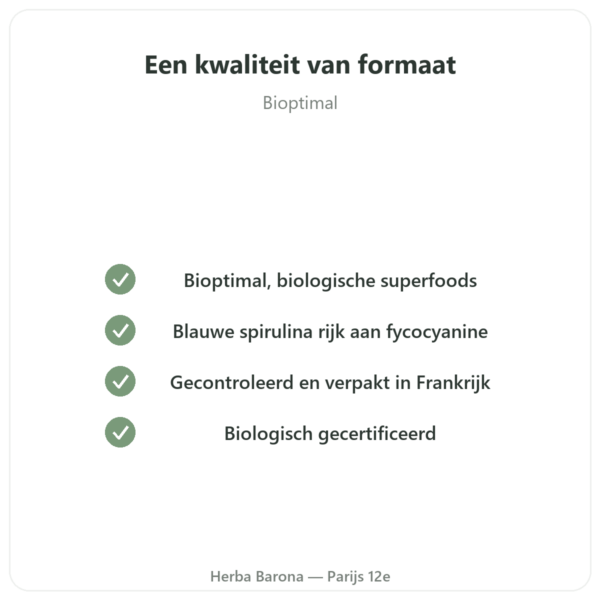 Een kwaliteit van formaat

Bioptimal

Bioptimal, biologische superfoods

Blauwe spirulina rijk aan fycocyanine

Gecontroleerd en verpakt in Frankrijk

Biologisch gecertificeerd

Herba Barona — Parijs 12e